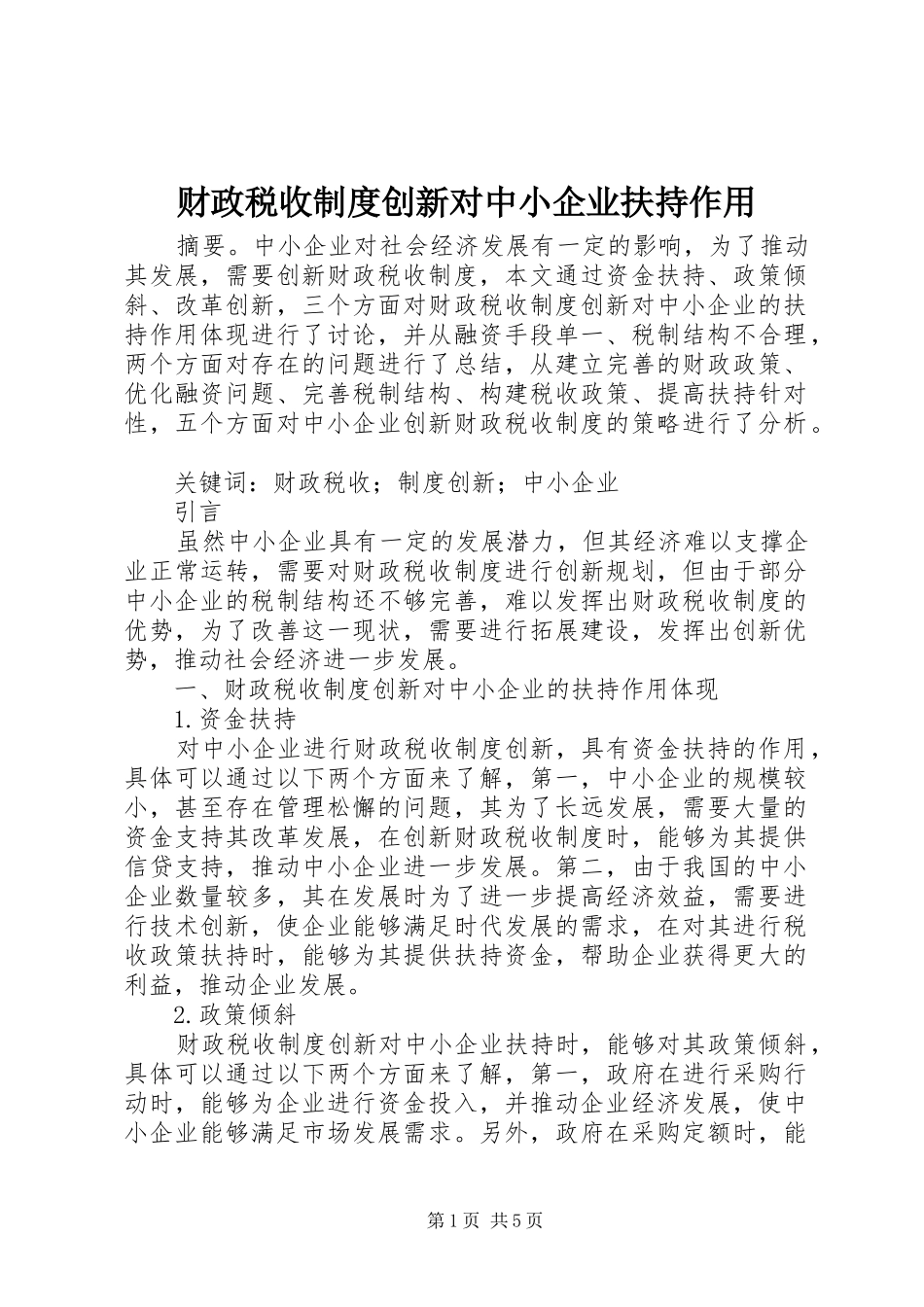 财政税收制度创新对中小企业扶持作用

摘要。中小企业对社会经济发展有一定的影响，为了推动其发展，需要创新财政税收制度，本文通过资金扶持、政策倾斜、改革创新，三个方面对财政税收制度创新对中小企业的扶持作用体现进行了讨论，并从融资手段单一、税制结构不合理，两个方面对存在的问题进行了总结，从建立完善的财政政策、优化融资问题、完善税制结构、构建税收政策、提高扶持针对性，五个方面对中小企业创新财政税收制度的策略进行了分析。

关键词：财政税收；制度创新；中小企业

引言

虽然中小企业具有一定的发展潜力，但其经济难以支撑企业正常运转，需要对财政税收制度进行创新规划，但由于部分中小企业的税制结构还不够完善，难以发挥出财政税收制度的优势，为了改善这一现状，需要进行拓展建设，发挥出创新优势，推动社会经济进一步发展。

一、财政税收制度创新对中小企业的扶持作用体现

1.资金扶持

对中小企业进行财政税收制度创新，具有资金扶持的作用，具体可以通过以下两个方面来了解，第一，中小企业的规模较小，甚至存在管理松懈的问题，其为了长远发展，需要大量的资金支持其改革发展，在创新财政税收制度时，能够为其提供信贷支持，推动中小企业进一步发展。第二，由于我国的中小企业数量较多，其在发展时为了进一步提高经济效益，需要进行技术创新，使企业能够满足时代发展的需求，在对其进行税收政策扶持时，能够为其提供扶持资金，帮助企业获得更大的利益，推动企业发展。

2.政策倾斜

财政税收制度创新对中小企业扶持时，能够对其政策倾斜，具体可以通过以下两个方面来了解，第一，政府在进行采购行动时，能够为企业进行资金投入，并推动企业经济发展，使中小企业能够满足市场发展需求。另外，政府在采购定额时，能

第1页 共5页